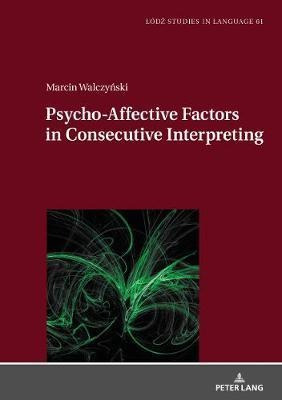 ŁÓDŹ STUDIES IN LANGUAGE 61

Marcin Walczyński

Psycho-Affective Factors in Consecutive Interpreting

PETER LANG